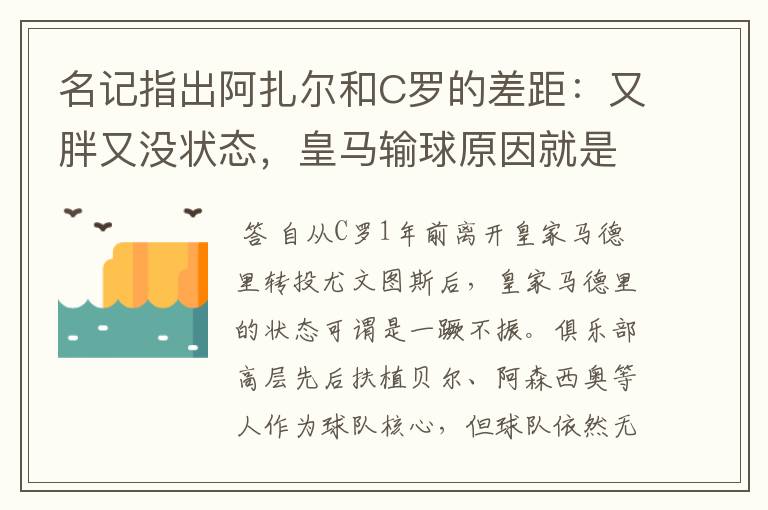 名记指出阿扎尔和C罗的差距：又胖又没状态，皇马输球原因就是

答 自从C罗1年前离开皇家马德里转投尤文图斯后，皇家马德里的状态可谓是一蹶不振。俱乐部高层先后扶植贝尔、阿森西奥等人作为球队核心，但球队依然无